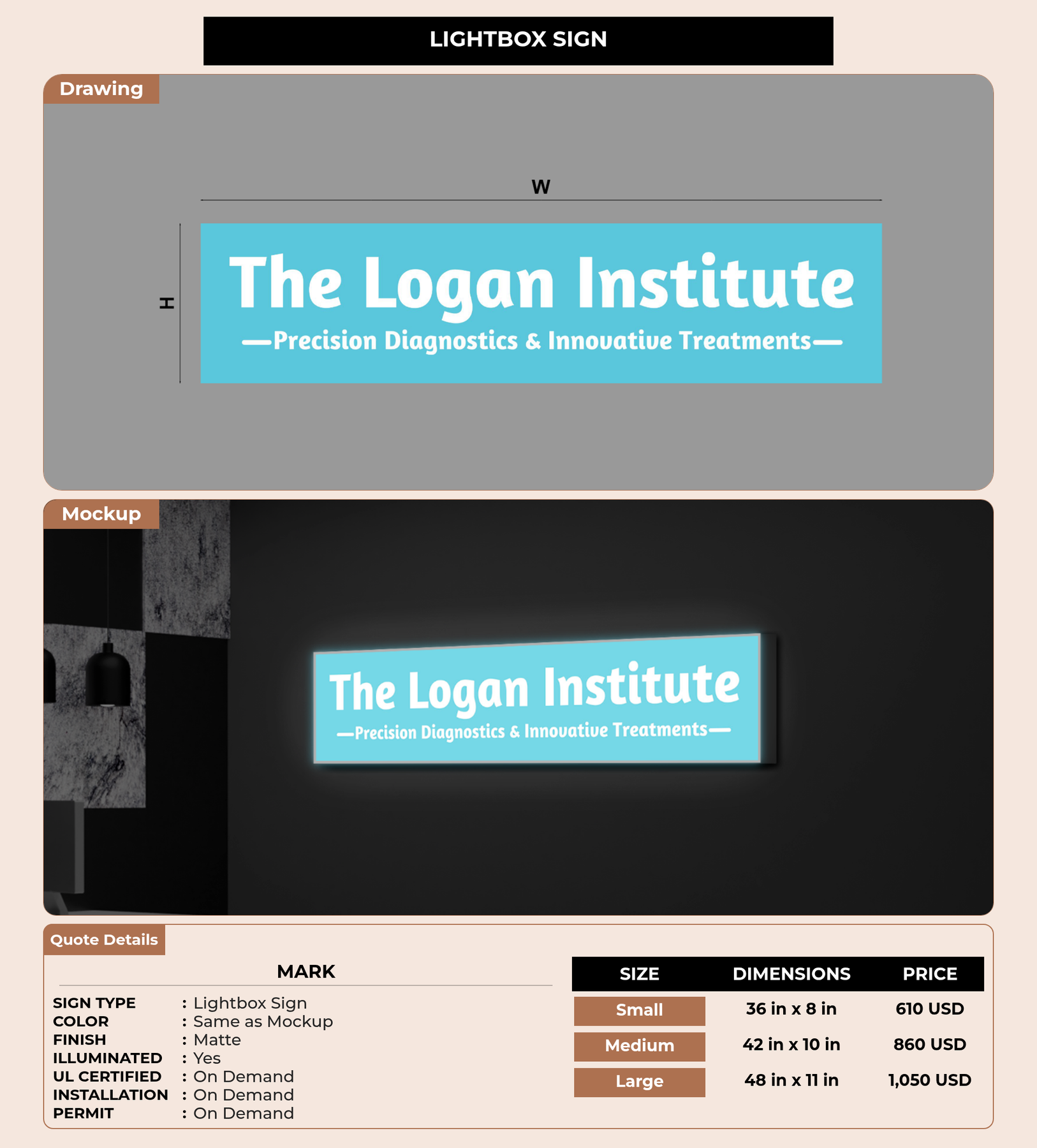 LIGHTBOX SIGN

Drawing

W

H

The Logan Institute

—Precision Diagnostics & Innovative Treatments—

Mockup

The Logan Institute

—Precision Diagnostics & Innovative Treatments—

Quote Details

MARK

SIGN TYPE : Lightbox Sign
COLOR : Same as Mockup
FINISH : Matte
ILLUMINATED : Yes
UL CERTIFIED : On Demand
INSTALLATION : On Demand
PERMIT : On Demand

| SIZE | DIMENSIONS | PRICE |
|---|---|---|
| Small | 36 in x 8 in | 610 USD |
| Medium | 42 in x 10 in | 860 USD |
| Large | 48 in x 11 in | 1,050 USD |